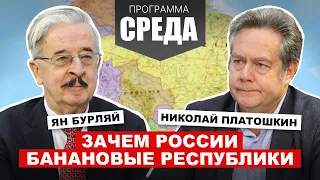 ПРОГРАММА
СРЕДА

ЯН БУРЛЯЙ

НИКОЛАЙ ПЛАТОШКИН

ЗАЧЕМ РОССИИ
БАНАНОВЫЕ РЕСПУБЛИКИ